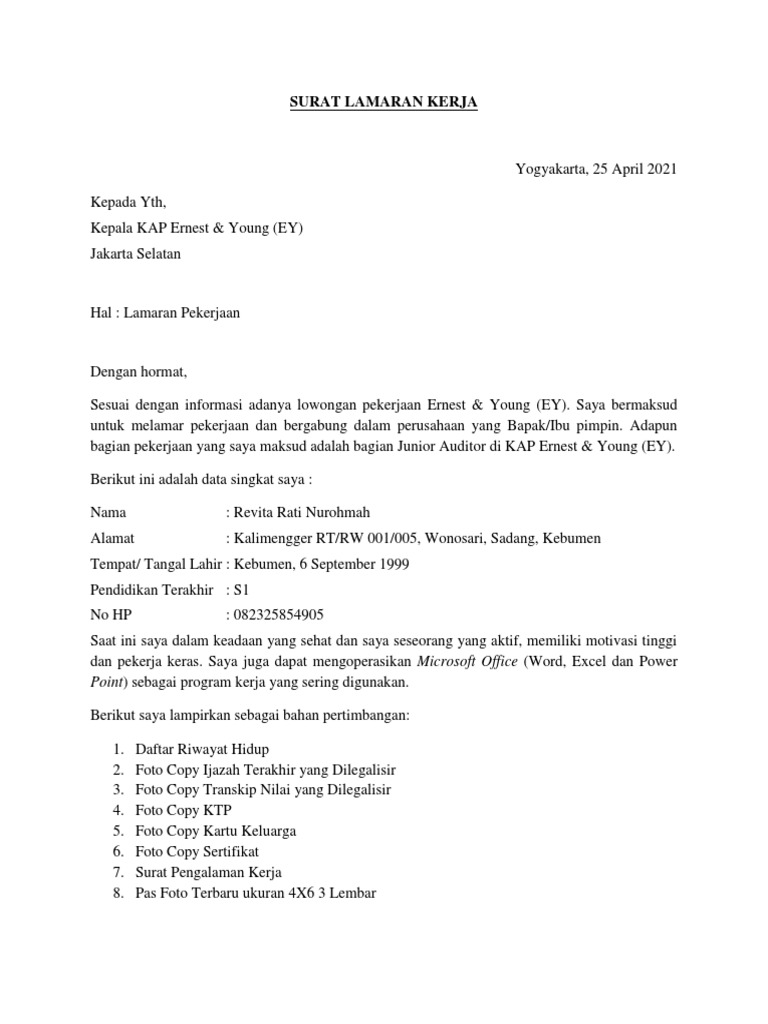 SURAT LAMARAN KERJA

Yogyakarta, 25 April 2021

Kepada Yth,
Kepala KAP Ernest & Young (EY)
Jakarta Selatan

Hal : Lamaran Pekerjaan

Dengan hormat,

Sesuai dengan informasi adanya lowongan pekerjaan Ernest & Young (EY). Saya bermaksud untuk melamar pekerjaan dan bergabung dalam perusahaan yang Bapak/Ibu pimpin. Adapun bagian pekerjaan yang saya maksud adalah bagian Junior Auditor di KAP Ernest & Young (EY).

Berikut ini adalah data singkat saya :

Nama : Revita Rati Nurohmah
Alamat : Kalimengger RT/RW 001/005, Wonosari, Sadang, Kebumen
Tempat/ Tangal Lahir : Kebumen, 6 September 1999
Pendidikan Terakhir : S1
No HP : 082325854905

Saat ini saya dalam keadaan yang sehat dan saya seseorang yang aktif, memiliki motivasi tinggi dan pekerja keras. Saya juga dapat mengoperasikan Microsoft Office (Word, Excel dan Power Point) sebagai program kerja yang sering digunakan.

Berikut saya lampirkan sebagai bahan pertimbangan:

1. Daftar Riwayat Hidup
2. Foto Copy Ijazah Terakhir yang Dilegalisir
3. Foto Copy Transkip Nilai yang Dilegalisir
4. Foto Copy KTP
5. Foto Copy Kartu Keluarga
6. Foto Copy Sertifikat
7. Surat Pengalaman Kerja
8. Pas Foto Terbaru ukuran 4X6 3 Lembar